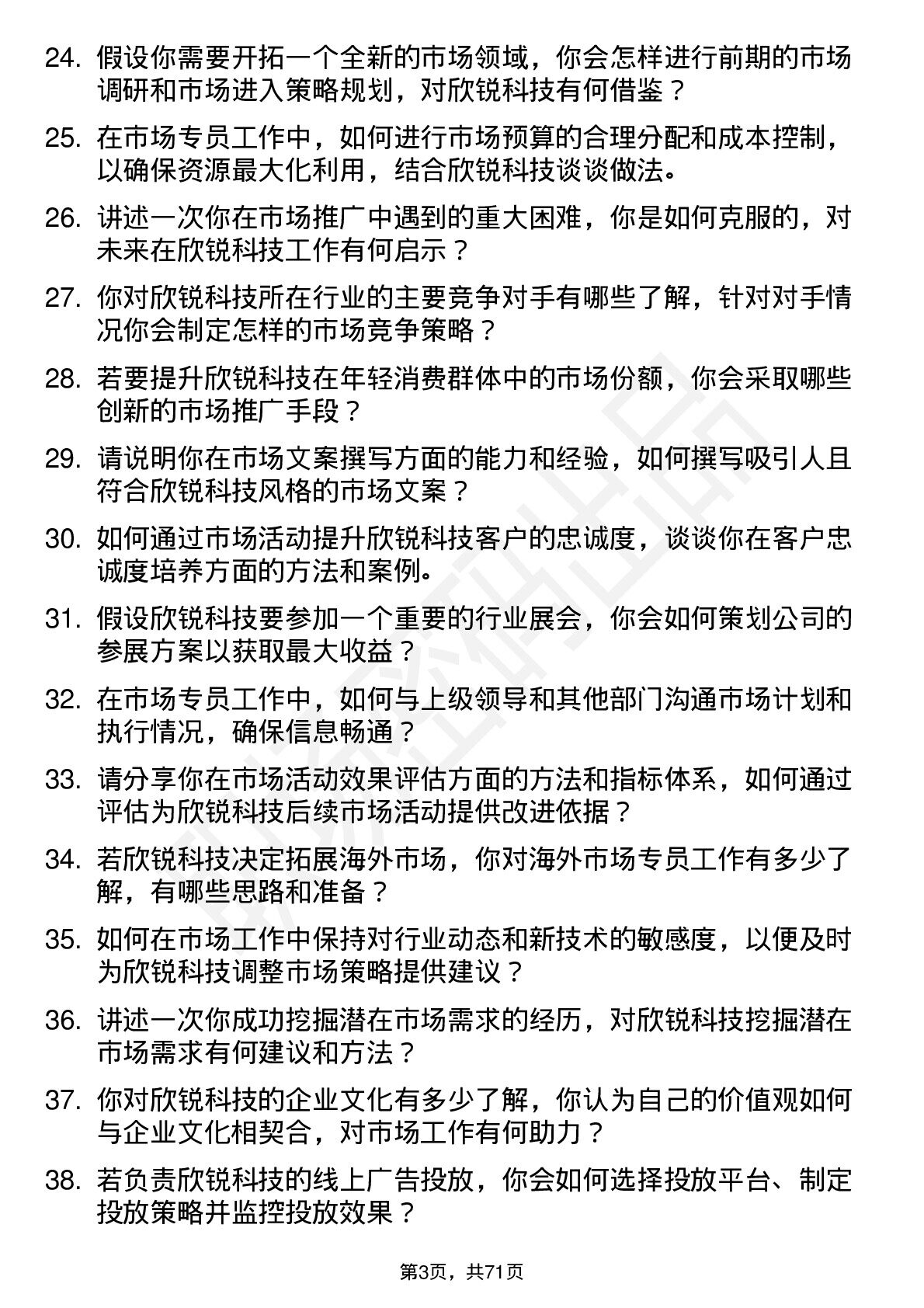 24. 假设你需要开拓一个全新的市场领域，你会怎样进行前期的市场调研和市场进入策略规划，对欣锐科技有何借鉴？

25. 在市场专员工作中，如何进行市场预算的合理分配和成本控制，以确保资源最大化利用，结合欣锐科技谈谈做法。

26. 讲述一次你在市场推广中遇到的重大困难，你是如何克服的，对未来在欣锐科技工作有何启示？

27. 你对欣锐科技所在行业的主要竞争对手有哪些了解，针对对手情况你会制定怎样的市场竞争策略？

28. 若要提升欣锐科技在年轻消费群体中的市场份额，你会采取哪些创新的市场推广手段？

29. 请说明你在市场文案撰写方面的能力和经验，如何撰写吸引人且符合欣锐科技风格的市场文案？

30. 如何通过市场活动提升欣锐科技客户的忠诚度，谈谈你在客户忠诚度培养方面的方法和案例。

31. 假设欣锐科技要参加一个重要的行业展会，你会如何策划公司的参展方案以获取最大收益？

32. 在市场专员工作中，如何与上级领导和其他部门沟通市场计划和执行情况，确保信息畅通？

33. 请分享你在市场活动效果评估方面的方法和指标体系，如何通过评估为欣锐科技后续市场活动提供改进依据？

34. 若欣锐科技决定拓展海外市场，你对海外市场专员工作有多少了解，有哪些思路和准备？

35. 如何在市场工作中保持对行业动态和新技术的敏感度，以便及时为欣锐科技调整市场策略提供建议？

36. 讲述一次你成功挖掘潜在市场需求的经历，对欣锐科技挖掘潜在市场需求有何建议和方法？

37. 你对欣锐科技的企业文化有多少了解，你认为自己的价值观如何与企业文化相契合，对市场工作有何助力？

38. 若负责欣锐科技的线上广告投放，你会如何选择投放平台、制定投放策略并监控投放效果？

第3页，共71页